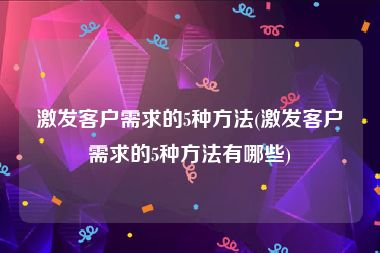 激发客户需求的5种方法(激发客户需求的5种方法有哪些)